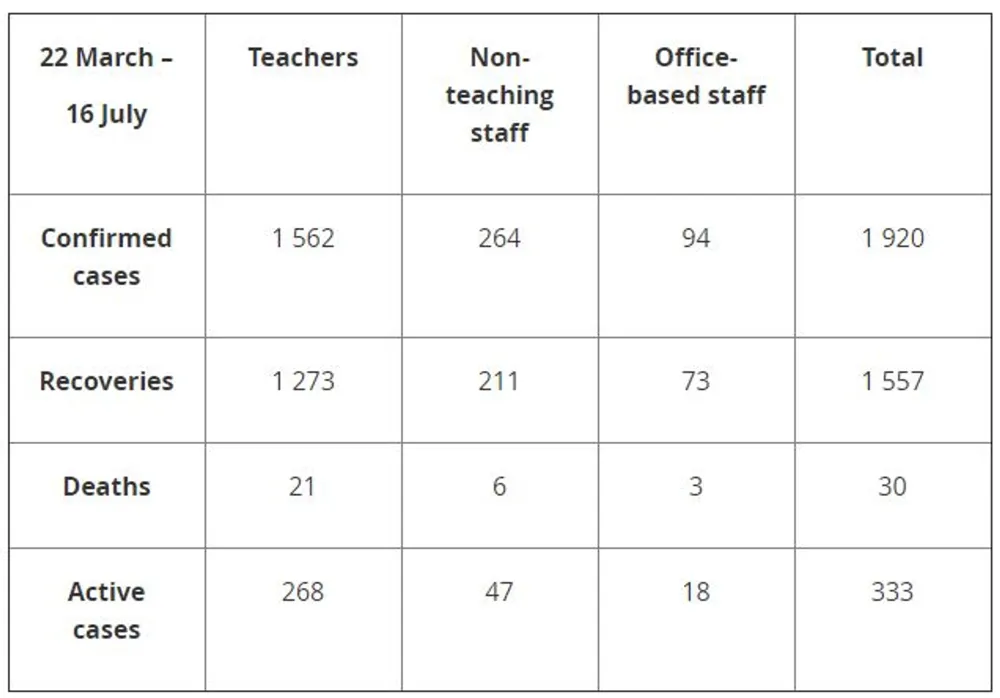 | 22 March – 16 July | Teachers | Non-teaching staff | Office-based staff | Total |
|---|---|---|---|---|
| Confirmed cases | 1 562 | 264 | 94 | 1 920 |
| Recoveries | 1 273 | 211 | 73 | 1 557 |
| Deaths | 21 | 6 | 3 | 30 |
| Active cases | 268 | 47 | 18 | 333 |